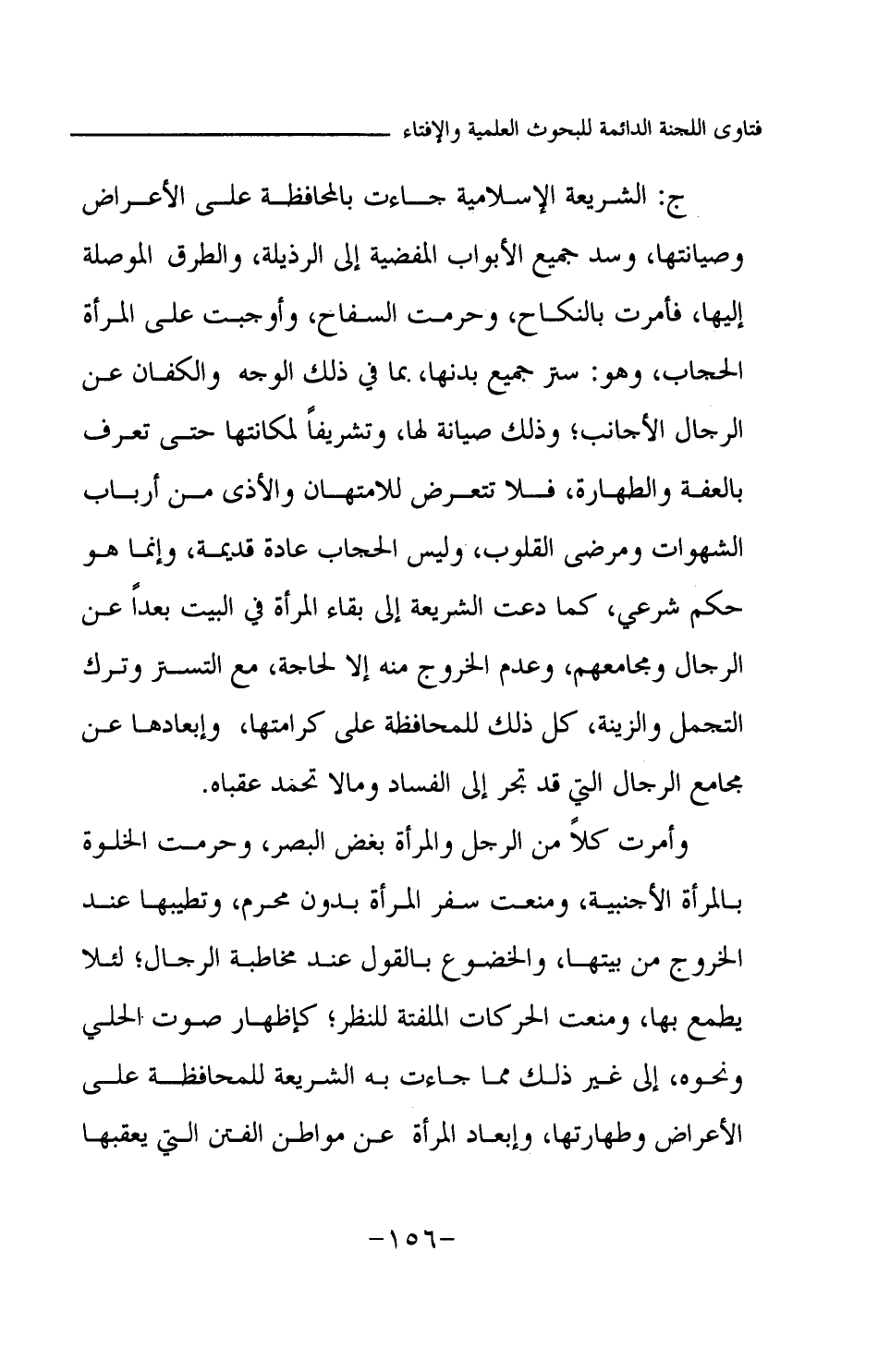 فتاوى اللجنة الدائمة للبحوث العلمية والإفتاء

ج: الشريعة الإسلامية جاءت بالمحافظة على الأعراض وصيانتها، وسد جميع الأبواب المفضية إلى الرذيلة، والطرق الموصلة إليها، فأمرت بالنكاح، وحرمت السفاح، وأوجبت على المرأة الحجاب، وهو: ستر جميع بدنها، بما في ذلك الوجه والكفان عن الرجال الأجانب؛ وذلك صيانة لها، وتشريفاً لمكانتها حتى تعرف بالعفة والطهارة، فلا تتعرض للامتهان والأذى من أرباب الشهوات ومرضى القلوب، وليس الحجاب عادة قديمة، وإنما هو حكم شرعي، كما دعت الشريعة إلى بقاء المرأة في البيت بعداً عن الرجال ومجامعهم، وعدم الخروج منه إلا لحاجة، مع التستر وترك التجمل والزينة، كل ذلك للمحافظة على كرامتها، وإبعادها عن مجامع الرجال التي قد تجر إلى الفساد ومالا تحمد عقباه.

وأمرت كلاً من الرجل والمرأة بغض البصر، وحرمت الخلوة بالمرأة الأجنبية، ومنعت سفر المرأة بدون محرم، وتطيبها عند الخروج من بيتها، والخضوع بالقول عند مخاطبة الرجال؛ لئلا يطمع بها، ومنعت الحركات الملفتة للنظر؛ كإظهار صوت الحلي ونحوه، إلى غير ذلك مما جاءت به الشريعة للمحافظة على الأعراض وطهارتها، وإبعاد المرأة عن مواطن الفتن التي يعقبها

-١٥٦-